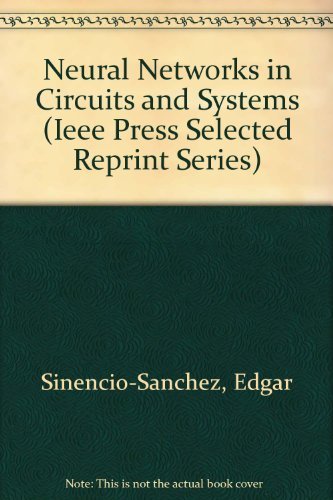 Neural Networks in Circuits and Systems (Ieee Press Selected Reprint Series)

Sinencio-Sanchez, Edgar

Note: This is not the actual book cover